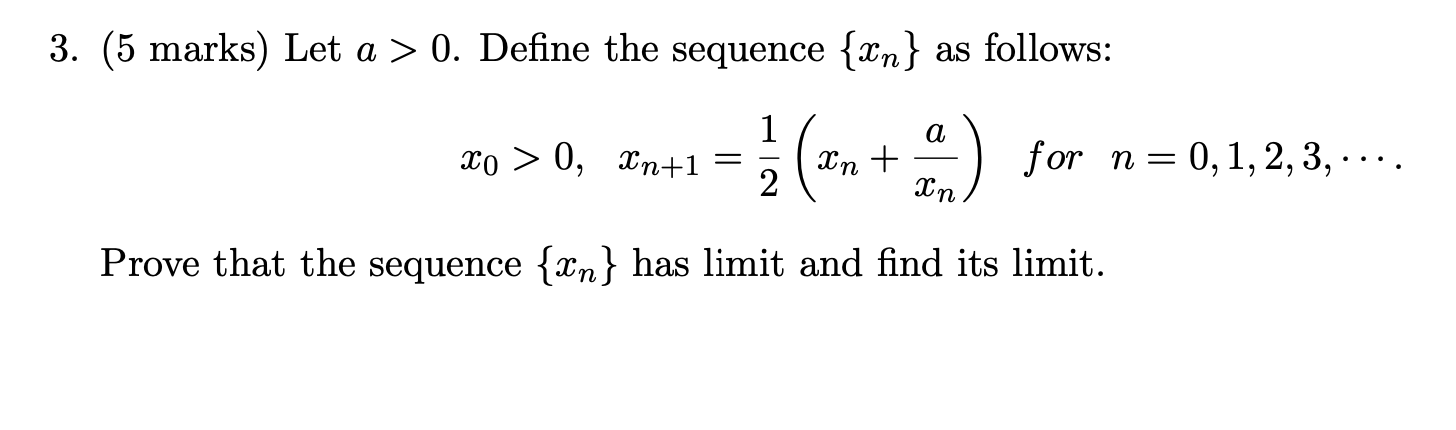 3. (5 marks) Let $a > 0$. Define the sequence $\{x_n\}$ as follows:

$$x_0 > 0, \quad x_{n+1} = \frac{1}{2}\left(x_n + \frac{a}{x_n}\right) \quad for \quad n = 0, 1, 2, 3, \cdots.$$

Prove that the sequence $\{x_n\}$ has limit and find its limit.